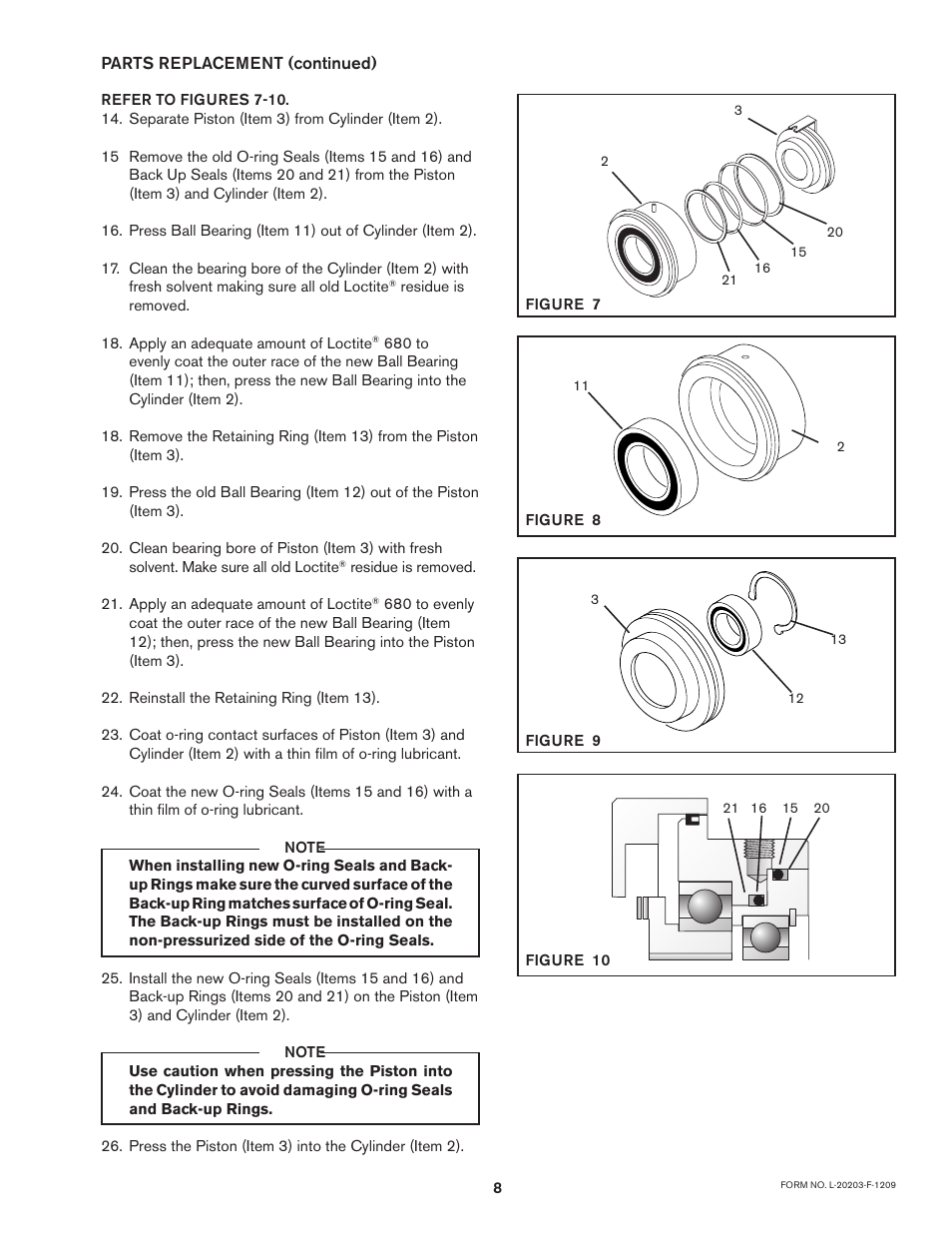 PARTS REPLACEMENT (continued)

REFER TO FIGURES 7-10.

14. Separate Piston (Item 3) from Cylinder (Item 2).

15 Remove the old O-ring Seals (Items 15 and 16) and Back Up Seals (Items 20 and 21) from the Piston (Item 3) and Cylinder (Item 2).

16. Press Ball Bearing (Item 11) out of Cylinder (Item 2).

17. Clean the bearing bore of the Cylinder (Item 2) with fresh solvent making sure all old Loctite® residue is removed.

18. Apply an adequate amount of Loctite® 680 to evenly coat the outer race of the new Ball Bearing (Item 11); then, press the new Ball Bearing into the Cylinder (Item 2).

18. Remove the Retaining Ring (Item 13) from the Piston (Item 3).

19. Press the old Ball Bearing (Item 12) out of the Piston (Item 3).

20. Clean bearing bore of Piston (Item 3) with fresh solvent. Make sure all old Loctite® residue is removed.

21. Apply an adequate amount of Loctite® 680 to evenly coat the outer race of the new Ball Bearing (Item 12); then, press the new Ball Bearing into the Piston (Item 3).

22. Reinstall the Retaining Ring (Item 13).

23. Coat o-ring contact surfaces of Piston (Item 3) and Cylinder (Item 2) with a thin film of o-ring lubricant.

24. Coat the new O-ring Seals (Items 15 and 16) with a thin film of o-ring lubricant.

NOTE
When installing new O-ring Seals and Back-up Rings make sure the curved surface of the Back-up Ring matches surface of O-ring Seal. The Back-up Rings must be installed on the non-pressurized side of the O-ring Seals.

25. Install the new O-ring Seals (Items 15 and 16) and Back-up Rings (Items 20 and 21) on the Piston (Item 3) and Cylinder (Item 2).

NOTE
Use caution when pressing the Piston into the Cylinder to avoid damaging O-ring Seals and Back-up Rings.

26. Press the Piston (Item 3) into the Cylinder (Item 2).

3
2
20
15
16
21
FIGURE 7

11
2
FIGURE 8

3
13
12
FIGURE 9

21 16 15 20
FIGURE 10

8

FORM NO. L-20203-F-1209